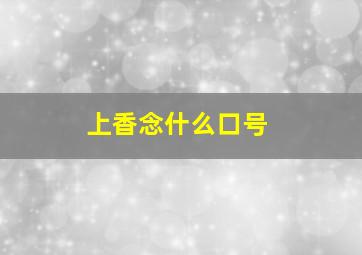 上香念什么口号